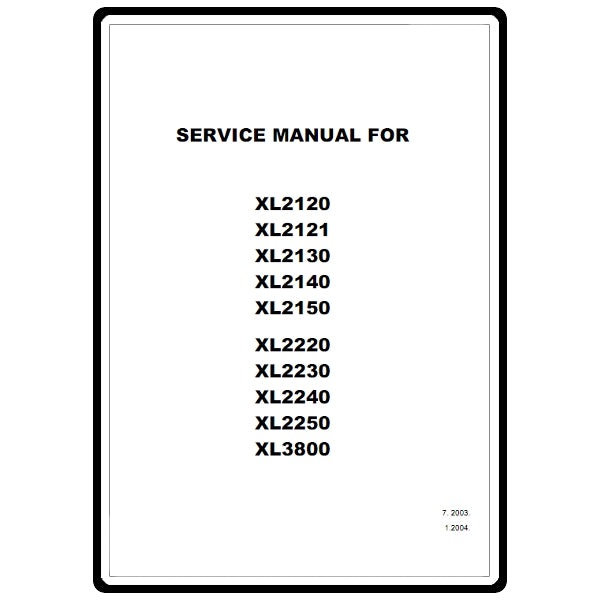 SERVICE MANUAL FOR

XL2120
XL2121
XL2130
XL2140
XL2150

XL2220
XL2230
XL2240
XL2250
XL3800

7. 2003.
1.2004.